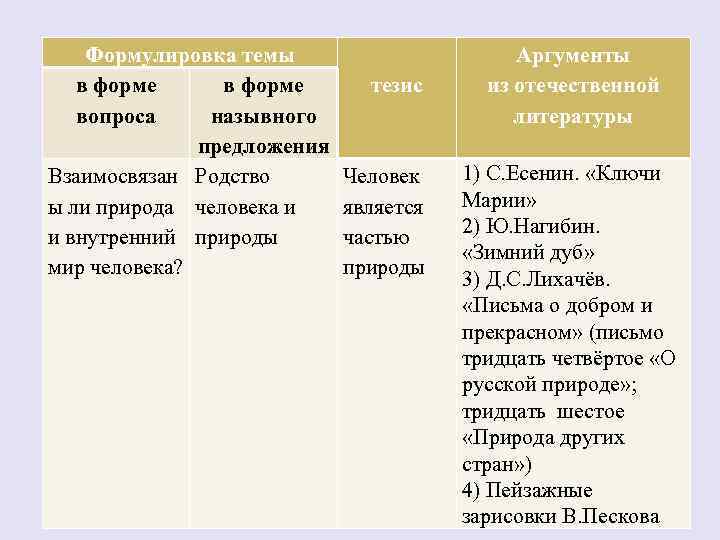 | Формулировка темы | | тезис | Аргументы из отечественной литературы |
|---|---|---|---|
| в форме вопроса | в форме назывного предложения | | |
| Взаимосвязаны ли природа и внутренний мир человека? | Родство человека и природы | Человек является частью природы | 1) С.Есенин. «Ключи Марии» 2) Ю.Нагибин. «Зимний дуб» 3) Д.С.Лихачёв. «Письма о добром и прекрасном» (письмо тридцать четвёртое «О русской природе»; тридцать шестое «Природа других стран») 4) Пейзажные зарисовки В.Пескова |